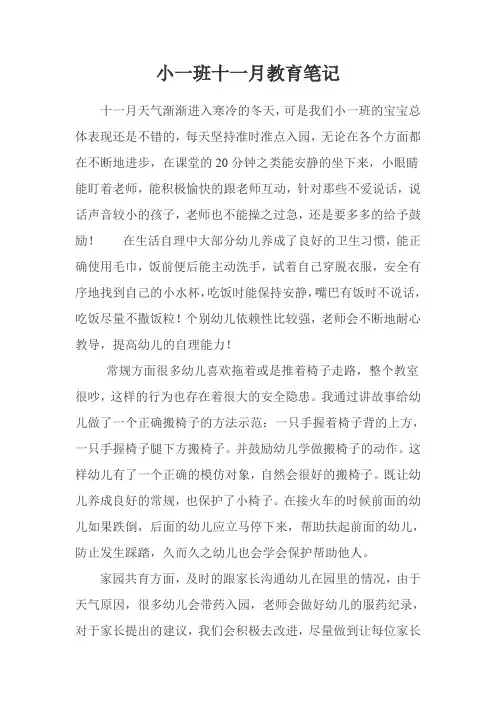 小一班十一月教育笔记

十一月天气渐渐进入寒冷的冬天，可是我们小一班的宝宝总体表现还是不错的，每天坚持准时准点入园，无论在各个方面都在不断地进步，在课堂的20分钟之类能安静的坐下来，小眼睛能盯着老师，能积极愉快的跟老师互动，针对那些不爱说话，说话声音较小的孩子，老师也不能操之过急，还是要多多的给予鼓励！　　在生活自理中大部分幼儿养成了良好的卫生习惯，能正确使用毛巾，饭前便后能主动洗手，试着自己穿脱衣服，安全有序地找到自己的小水杯，吃饭时能保持安静，嘴巴有饭时不说话，吃饭尽量不撒饭粒！个别幼儿依赖性比较强，老师会不断地耐心教导，提高幼儿的自理能力！

常规方面很多幼儿喜欢拖着或是推着椅子走路，整个教室很吵，这样的行为也存在着很大的安全隐患。我通过讲故事给幼儿做了一个正确搬椅子的方法示范：一只手握着椅子背的上方，一只手握椅子腿下方搬椅子。并鼓励幼儿学做搬椅子的动作。这样幼儿有了一个正确的模仿对象，自然会很好的搬椅子。既让幼儿养成良好的常规，也保护了小椅子。在接火车的时候前面的幼儿如果跌倒，后面的幼儿应立马停下来，帮助扶起前面的幼儿，防止发生踩踏，久而久之幼儿也会学会保护帮助他人。

家园共育方面，及时的跟家长沟通幼儿在园里的情况，由于天气原因，很多幼儿会带药入园，老师会做好幼儿的服药纪录，对于家长提出的建议，我们会积极去改进，尽量做到让每位家长